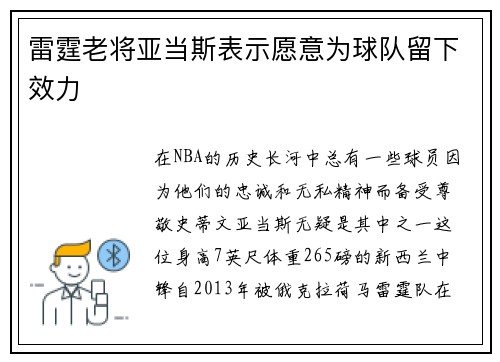 雷霆老将亚当斯表示愿意为球队留下效力

在NBA的历史长河中总有一些球员因为他们的忠诚和无私精神而备受尊敬史蒂文亚当斯无疑是其中之一这位身高7英尺体重265磅的新西兰中锋自2013年被俄克拉荷马雷霆队在